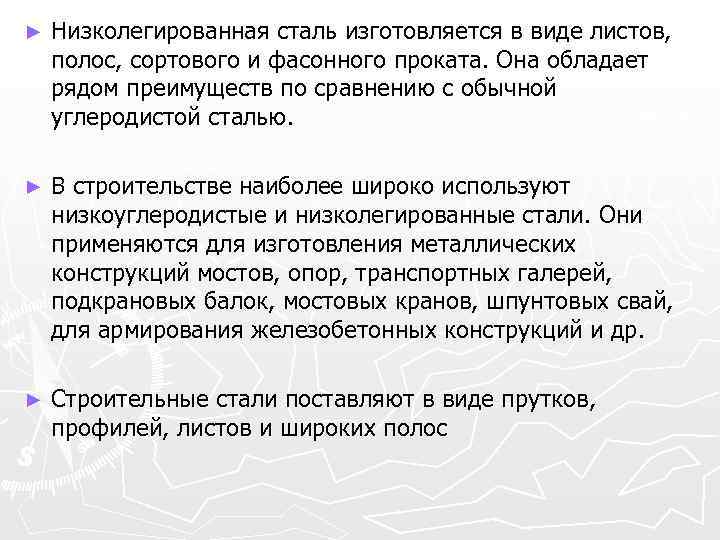 ► Низколегированная сталь изготовляется в виде листов, полос, сортового и фасонного проката. Она обладает рядом преимуществ по сравнению с обычной углеродистой сталью.

► В строительстве наиболее широко используют низкоуглеродистые и низколегированные стали. Они применяются для изготовления металлических конструкций мостов, опор, транспортных галерей, подкрановых балок, мостовых кранов, шпунтовых свай, для армирования железобетонных конструкций и др.

► Строительные стали поставляют в виде прутков, профилей, листов и широких полос